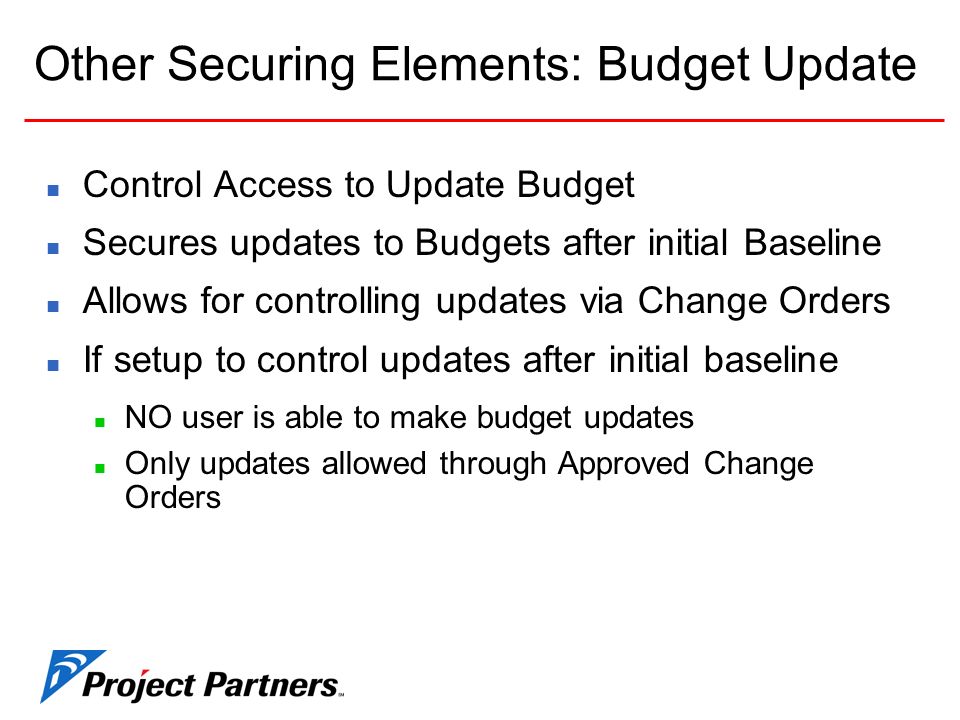 Other Securing Elements: Budget Update

- Control Access to Update Budget
- Secures updates to Budgets after initial Baseline
- Allows for controlling updates via Change Orders
- If setup to control updates after initial baseline
  - NO user is able to make budget updates
  - Only updates allowed through Approved Change Orders

Project Partners™